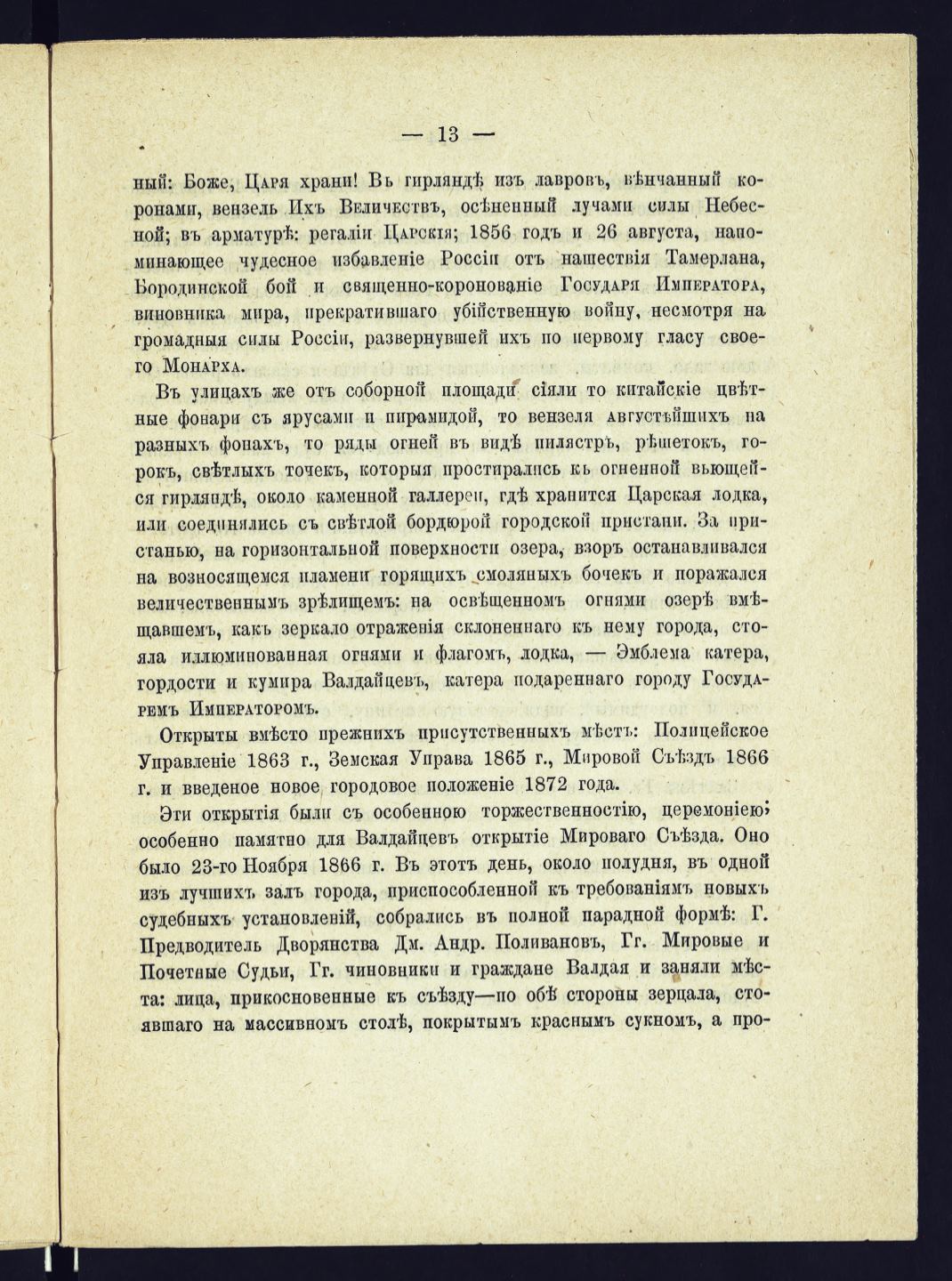 — 13 —

ный: Боже, Царя храни! Въ гирляндѣ изъ лавровъ, вѣнчанный коронами, вензель Ихъ Величествъ, осѣненный лучами силы Небесной; въ арматурѣ: регаліи Царскія; 1856 годъ и 26 августа, напоминающее чудесное избавленіе Россіи отъ нашествія Тамерлана, Бородинской бой и священно-коронованіе Государя Императора, виновника мира, прекратившаго убійственную войну, несмотря на громадныя силы Россіи, развернувшей ихъ по первому гласу своего Монарха.

Въ улицахъ же отъ соборной площади сіяли то китайскіе цвѣтные фонари съ ярусами и пирамидой, то вензеля августѣйшихъ на разныхъ фонахъ, то ряды огней въ видѣ пилястръ, рѣшетокъ, горокъ, свѣтлыхъ точекъ, которыя простирались къ огненной вьющейся гирляндѣ, около каменной галлереи, гдѣ хранится Царская лодка, или соединялись съ свѣтлой бордюрой городской пристани. За пристанью, на горизонтальной поверхности озера, взоръ останавливался на возносящемся пламени горящихъ смоляныхъ бочекъ и поражался величественнымъ зрѣлищемъ: на освѣщенномъ огнями озерѣ вмѣщавшемъ, какъ зеркало отраженія склоненнаго къ нему города, стояла иллюминованная огнями и флагомъ, лодка, — Эмблема катера, гордости и кумира Валдайцевъ, катера подареннаго городу Государемъ Императоромъ.

Открыты вмѣсто прежнихъ присутственныхъ мѣстъ: Полицейское Управленіе 1863 г., Земская Управа 1865 г., Мировой Съѣздъ 1866 г. и введеное новое городовое положеніе 1872 года.

Эти открытія были съ особенною торжественностію, церемоніею; особенно памятно для Валдайцевъ открытіе Мироваго Съѣзда. Оно было 23-го Ноября 1866 г. Въ этотъ день, около полудня, въ одной изъ лучшихъ залъ города, приспособленной къ требованіямъ новыхъ судебныхъ установленій, собрались въ полной парадной формѣ: Г. Предводитель Дворянства Дм. Андр. Поливановъ, Гг. Мировые и Почетные Судьи, Гг. чиновники и граждане Валдая и заняли мѣста: лица, прикосновенные къ съѣзду—по обѣ стороны зерцала, стоявшаго на массивномъ столѣ, покрытымъ краснымъ сукномъ, а про-